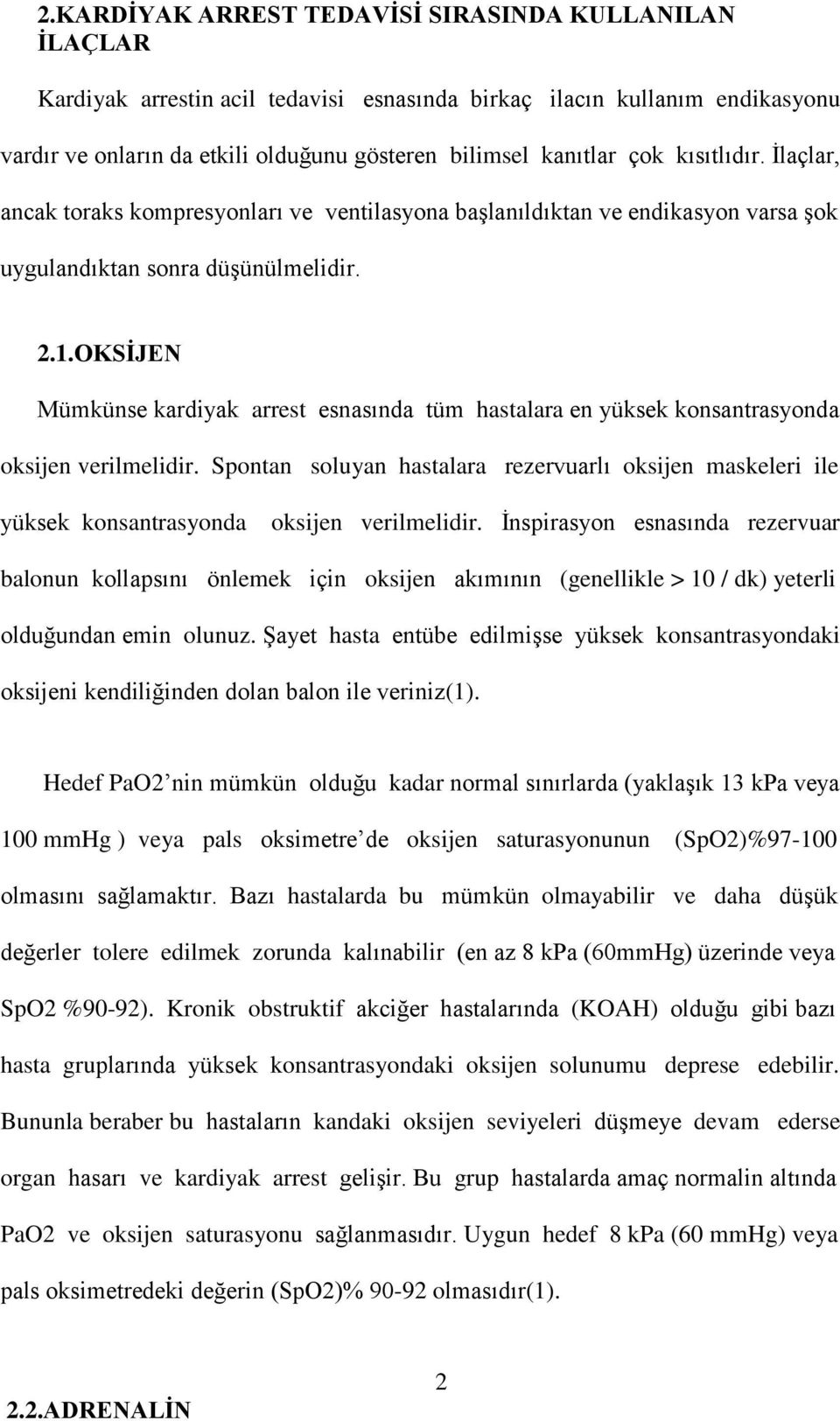 2.KARDİYAK ARREST TEDAVİSİ SIRASINDA KULLANILAN İLAÇLAR

Kardiyak arrestin acil tedavisi esnasında birkaç ilacın kullanım endikasyonu vardır ve onların da etkili olduğunu gösteren bilimsel kanıtlar çok kısıtlıdır. İlaçlar, ancak toraks kompresyonları ve ventilasyona başlanıldıktan ve endikasyon varsa şok uygulandıktan sonra düşünülmelidir.

2.1.OKSİJEN

Mümkünse kardiyak arrest esnasında tüm hastalara en yüksek konsantrasyonda oksijen verilmelidir. Spontan soluyan hastalara rezervuarlı oksijen maskeleri ile yüksek konsantrasyonda oksijen verilmelidir. İnspirasyon esnasında rezervuar balonun kollapsını önlemek için oksijen akımının (genellikle > 10 / dk) yeterli olduğundan emin olunuz. Şayet hasta entübe edilmişse yüksek konsantrasyondaki oksijeni kendiliğinden dolan balon ile veriniz(1).

Hedef PaO2 nin mümkün olduğu kadar normal sınırlarda (yaklaşık 13 kPa veya 100 mmHg ) veya pals oksimetre de oksijen saturasyonunun (SpO2)%97-100 olmasını sağlamaktır. Bazı hastalarda bu mümkün olmayabilir ve daha düşük değerler tolere edilmek zorunda kalınabilir (en az 8 kPa (60mmHg) üzerinde veya SpO2 %90-92). Kronik obstruktif akciğer hastalarında (KOAH) olduğu gibi bazı hasta gruplarında yüksek konsantrasyondaki oksijen solunumu deprese edebilir. Bununla beraber bu hastaların kandaki oksijen seviyeleri düşmeye devam ederse organ hasarı ve kardiyak arrest gelişir. Bu grup hastalarda amaç normalin altında PaO2 ve oksijen saturasyonu sağlanmasıdır. Uygun hedef 8 kPa (60 mmHg) veya pals oksimetredeki değerin (SpO2)% 90-92 olmasıdır(1).

2

2.2.ADRENALİN